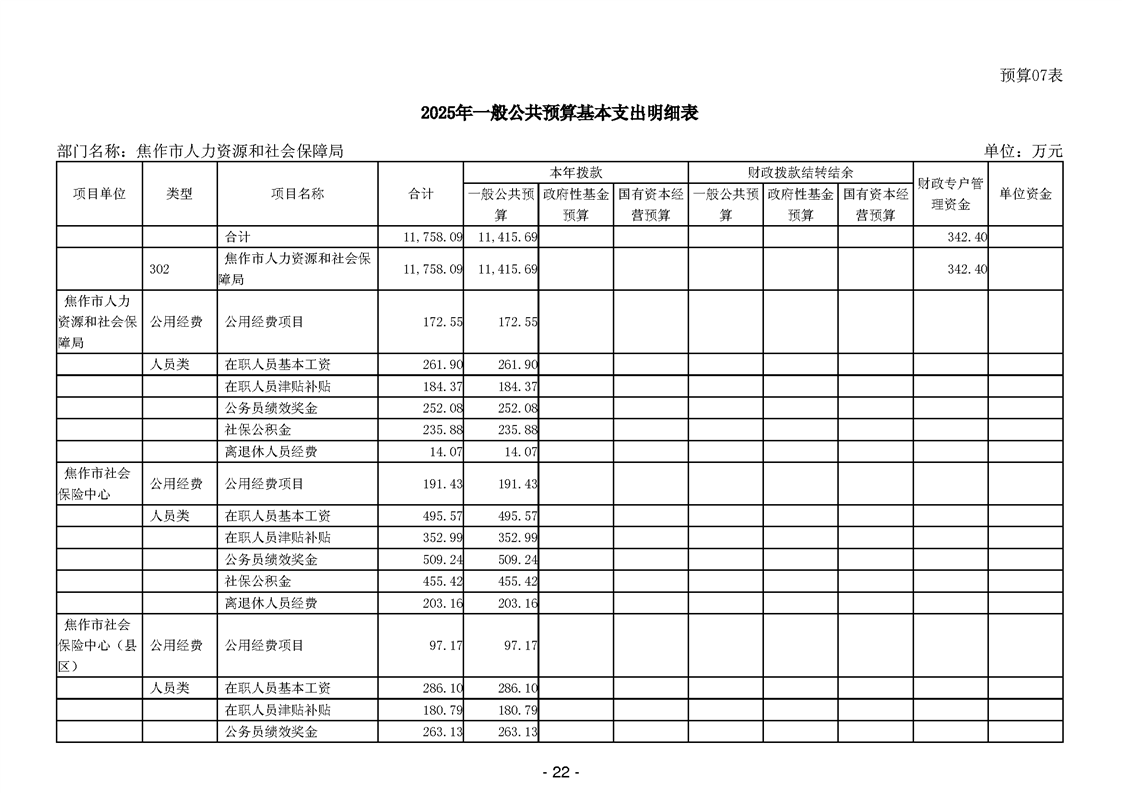 预算07表

2025年一般公共预算基本支出明细表

部门名称：焦作市人力资源和社会保障局

单位：万元

| 项目单位 | 类型 | 项目名称 | 合计 | 本年拨款 一般公共预算 | 本年拨款 政府性基金预算 | 本年拨款 国有资本经营预算 | 财政拨款结转结余 一般公共预算 | 财政拨款结转结余 政府性基金预算 | 财政拨款结转结余 国有资本经营预算 | 财政专户管理资金 | 单位资金 |
|---|---|---|---|---|---|---|---|---|---|---|---|
| | | 合计 | 11,758.09 | 11,415.69 | | | | | | 342.40 | |
| | 302 | 焦作市人力资源和社会保障局 | 11,758.09 | 11,415.69 | | | | | | 342.40 | |
| 焦作市人力资源和社会保障局 | 公用经费 | 公用经费项目 | 172.55 | 172.55 | | | | | | | |
| | 人员类 | 在职人员基本工资 | 261.90 | 261.90 | | | | | | | |
| | | 在职人员津贴补贴 | 184.37 | 184.37 | | | | | | | |
| | | 公务员绩效奖金 | 252.08 | 252.08 | | | | | | | |
| | | 社保公积金 | 235.88 | 235.88 | | | | | | | |
| | | 离退休人员经费 | 14.07 | 14.07 | | | | | | | |
| 焦作市社会保险中心 | 公用经费 | 公用经费项目 | 191.43 | 191.43 | | | | | | | |
| | 人员类 | 在职人员基本工资 | 495.57 | 495.57 | | | | | | | |
| | | 在职人员津贴补贴 | 352.99 | 352.99 | | | | | | | |
| | | 公务员绩效奖金 | 509.24 | 509.24 | | | | | | | |
| | | 社保公积金 | 455.42 | 455.42 | | | | | | | |
| | | 离退休人员经费 | 203.16 | 203.16 | | | | | | | |
| 焦作市社会保险中心（县区） | 公用经费 | 公用经费项目 | 97.17 | 97.17 | | | | | | | |
| | 人员类 | 在职人员基本工资 | 286.10 | 286.10 | | | | | | | |
| | | 在职人员津贴补贴 | 180.79 | 180.79 | | | | | | | |
| | | 公务员绩效奖金 | 263.13 | 263.13 | | | | | | | |

- 22 -